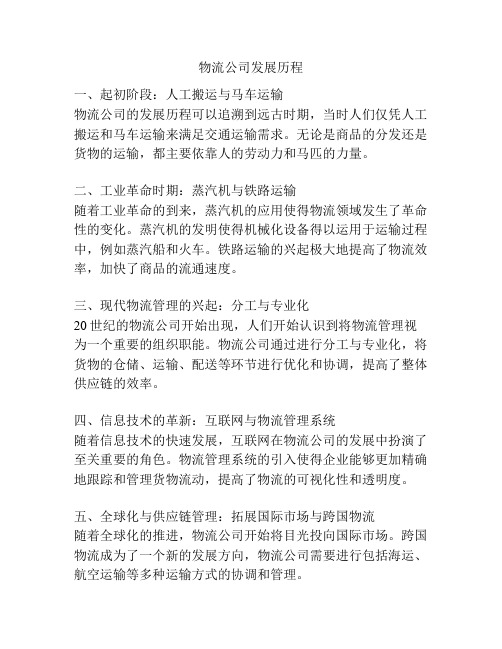 物流公司发展历程

一、起初阶段：人工搬运与马车运输
物流公司的发展历程可以追溯到远古时期，当时人们仅凭人工搬运和马车运输来满足交通运输需求。无论是商品的分发还是货物的运输，都主要依靠人的劳动力和马匹的力量。

二、工业革命时期：蒸汽机与铁路运输
随着工业革命的到来，蒸汽机的应用使得物流领域发生了革命性的变化。蒸汽机的发明使得机械化设备得以运用于运输过程中，例如蒸汽船和火车。铁路运输的兴起极大地提高了物流效率，加快了商品的流通速度。

三、现代物流管理的兴起：分工与专业化
20世纪的物流公司开始出现，人们开始认识到将物流管理视为一个重要的组织职能。物流公司通过进行分工与专业化，将货物的仓储、运输、配送等环节进行优化和协调，提高了整体供应链的效率。

四、信息技术的革新：互联网与物流管理系统
随着信息技术的快速发展，互联网在物流公司的发展中扮演了至关重要的角色。物流管理系统的引入使得企业能够更加精确地跟踪和管理货物流动，提高了物流的可视化性和透明度。

五、全球化与供应链管理：拓展国际市场与跨国物流
随着全球化的推进，物流公司开始将目光投向国际市场。跨国物流成为了一个新的发展方向，物流公司需要进行包括海运、航空运输等多种运输方式的协调和管理。